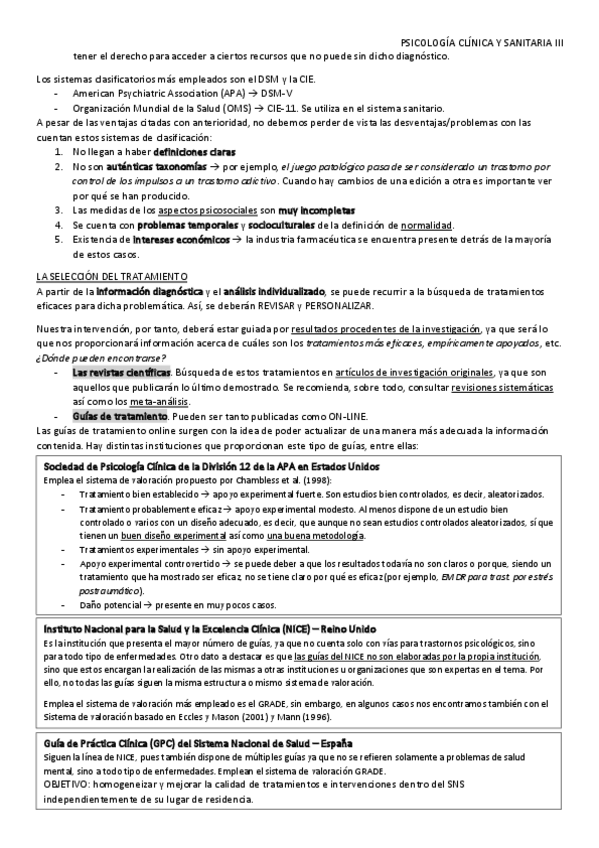 PSICOLOGÍA CLÍNICA Y SANITARIA III

tener el derecho para acceder a ciertos recursos que no puede sin dicho diagnóstico.

Los sistemas clasificatorios más empleados son el DSM y la CIE.
- American Psychiatric Association (APA) → DSM-V
- Organización Mundial de la Salud (OMS) → CIE-11. Se utiliza en el sistema sanitario.

A pesar de las ventajas citadas con anterioridad, no debemos perder de vista las desventajas/problemas con las cuentan estos sistemas de clasificación:
1. No llegan a haber definiciones claras
2. No son auténticas taxonomías → por ejemplo, el juego patológico pasa de ser considerado un trastorno por control de los impulsos a un trastorno adictivo. Cuando hay cambios de una edición a otra es importante ver por qué se han producido.
3. Las medidas de los aspectos psicosociales son muy incompletas
4. Se cuenta con problemas temporales y socioculturales de la definición de normalidad.
5. Existencia de intereses económicos → la industria farmacéutica se encuentra presente detrás de la mayoría de estos casos.

LA SELECCIÓN DEL TRATAMIENTO
A partir de la información diagnóstica y el análisis individualizado, se puede recurrir a la búsqueda de tratamientos eficaces para dicha problemática. Así, se deberán REVISAR y PERSONALIZAR.

Nuestra intervención, por tanto, deberá estar guiada por resultados procedentes de la investigación, ya que será lo que nos proporcionará información acerca de cuáles son los tratamientos más eficaces, empíricamente apoyados, etc. ¿Dónde pueden encontrarse?
- Las revistas científicas. Búsqueda de estos tratamientos en artículos de investigación originales, ya que son aquellos que publicarán lo último demostrado. Se recomienda, sobre todo, consultar revisiones sistemáticas así como los meta-análisis.
- Guías de tratamiento. Pueden ser tanto publicadas como ON-LINE.

Las guías de tratamiento online surgen con la idea de poder actualizar de una manera más adecuada la información contenida. Hay distintas instituciones que proporcionan este tipo de guías, entre ellas:

Sociedad de Psicología Clínica de la División 12 de la APA en Estados Unidos
Emplea el sistema de valoración propuesto por Chambless et al. (1998):
- Tratamiento bien establecido → apoyo experimental fuerte. Son estudios bien controlados, es decir, aleatorizados.
- Tratamiento probablemente eficaz → apoyo experimental modesto. Al menos dispone de un estudio bien controlado o varios con un diseño adecuado, es decir, que aunque no sean estudios controlados aleatorizados, sí que tienen un buen diseño experimental así como una buena metodología.
- Tratamientos experimentales → sin apoyo experimental.
- Apoyo experimental controvertido → se puede deber a que los resultados todavía no son claros o porque, siendo un tratamiento que ha mostrado ser eficaz, no se tiene claro por qué es eficaz (por ejemplo, EMDR para trast. por estrés postraumático).
- Daño potencial → presente en muy pocos casos.

Instituto Nacional para la Salud y la Excelencia Clínica (NICE) – Reino Unido
Es la institución que presenta el mayor número de guías, ya que no cuenta solo con vías para trastornos psicológicos, sino para todo tipo de enfermedades. Otro dato a destacar es que las guías del NICE no son elaboradas por la propia institución, sino que estos encargan la realización de las mismas a otras instituciones u organizaciones que son expertas en el tema. Por ello, no todas las guías siguen la misma estructura o mismo sistema de valoración.

Emplea el sistema de valoración más empleado es el GRADE, sin embargo, en algunos casos nos encontramos también con el Sistema de valoración basado en Eccles y Mason (2001) y Mann (1996).

Guía de Práctica Clínica (GPC) del Sistema Nacional de Salud – España
Siguen la línea de NICE, pues también dispone de múltiples guías ya que no se refieren solamente a problemas de salud mental, sino a todo tipo de enfermedades. Emplean el sistema de valoración GRADE.
OBJETIVO: homogeneizar y mejorar la calidad de tratamientos e intervenciones dentro del SNS independientemente de su lugar de residencia.